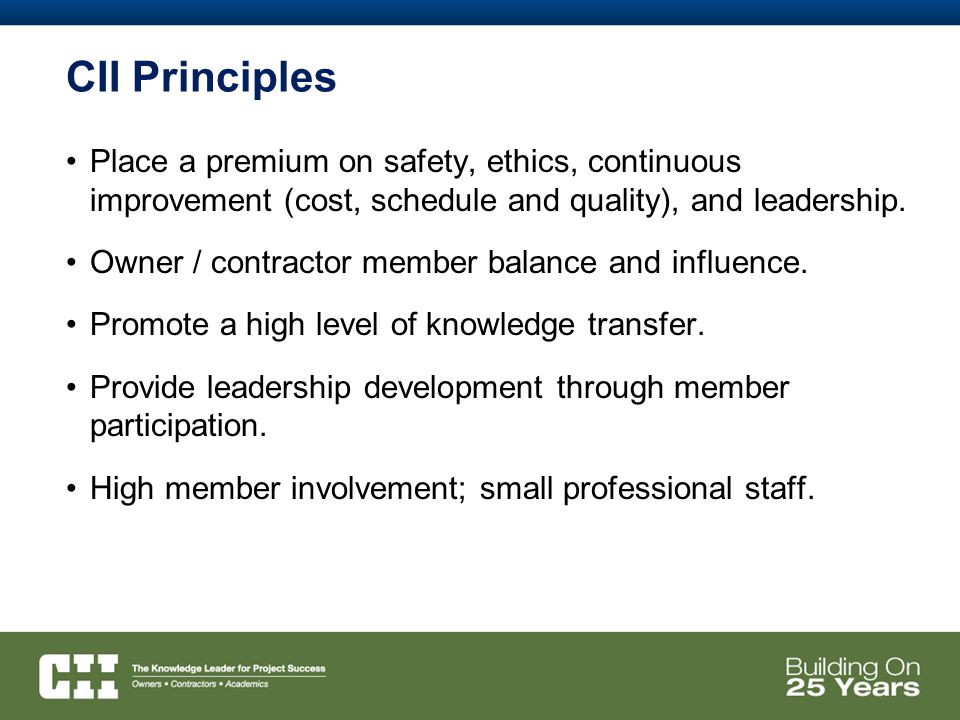 CII Principles

• Place a premium on safety, ethics, continuous improvement (cost, schedule and quality), and leadership.

• Owner / contractor member balance and influence.

• Promote a high level of knowledge transfer.

• Provide leadership development through member participation.

• High member involvement; small professional staff.

CII The Knowledge Leader for Project Success
Owners • Contractors • Academics

Building On
25 Years